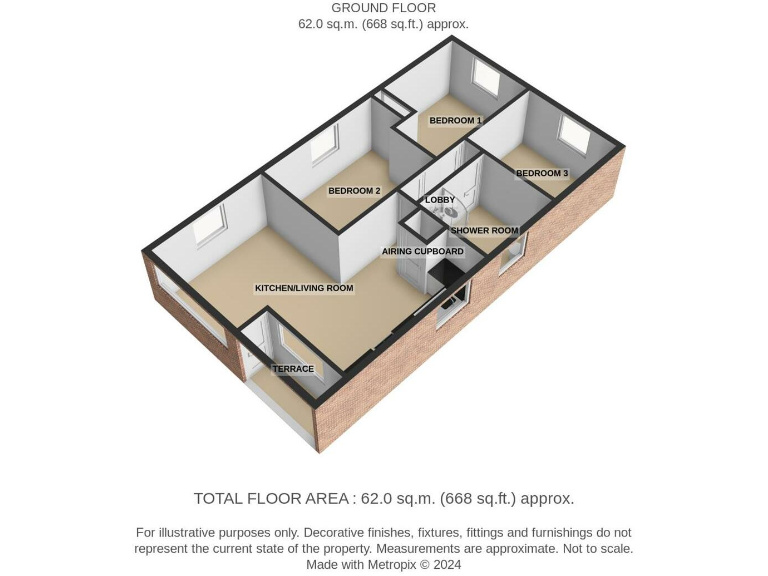 GROUND FLOOR
62.0 sq.m. (668 sq.ft.) approx.

BEDROOM 1

BEDROOM 3

BEDROOM 2

LOBBY

SHOWER ROOM

AIRING CUPBOARD

KITCHEN/LIVING ROOM

TERRACE

TOTAL FLOOR AREA : 62.0 sq.m. (668 sq.ft.) approx.

For illustrative purposes only. Decorative finishes, fixtures, fittings and furnishings do not represent the current state of the property. Measurements are approximate. Not to scale. Made with Metropix © 2024